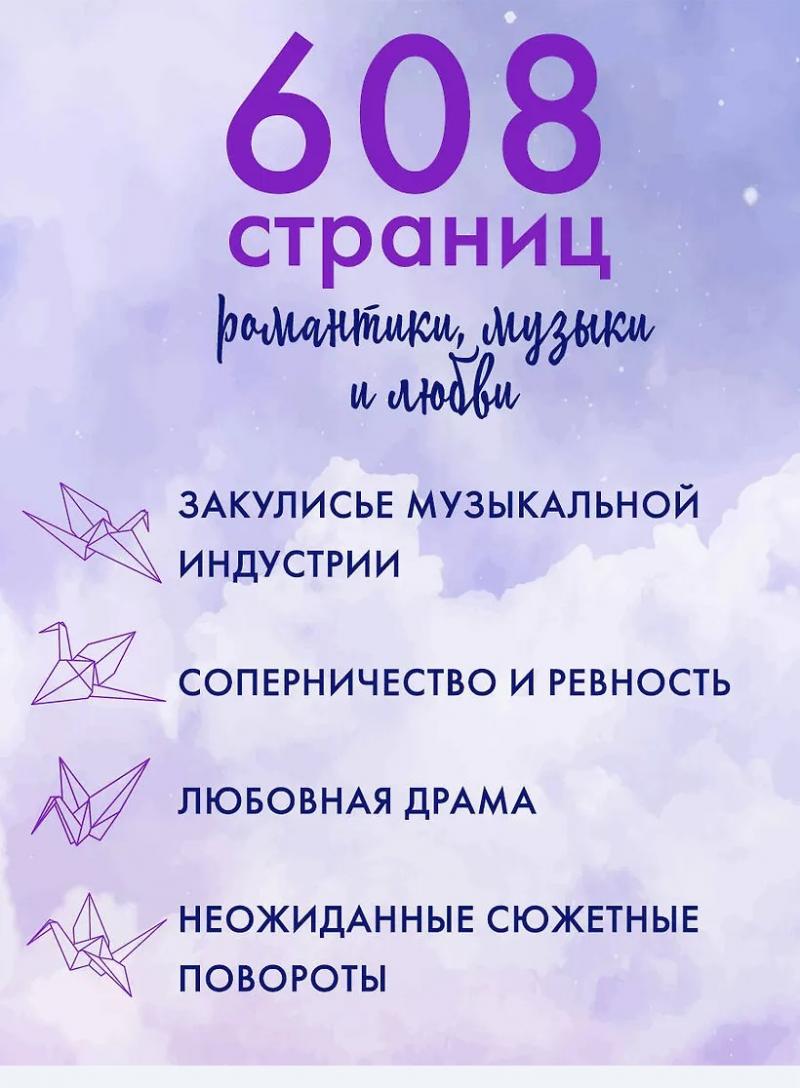 608
страниц
романтики, музыки
и любви

ЗАКУЛИСЬЕ МУЗЫКАЛЬНОЙ ИНДУСТРИИ

СОПЕРНИЧЕСТВО И РЕВНОСТЬ

ЛЮБОВНАЯ ДРАМА

НЕОЖИДАННЫЕ СЮЖЕТНЫЕ ПОВОРОТЫ